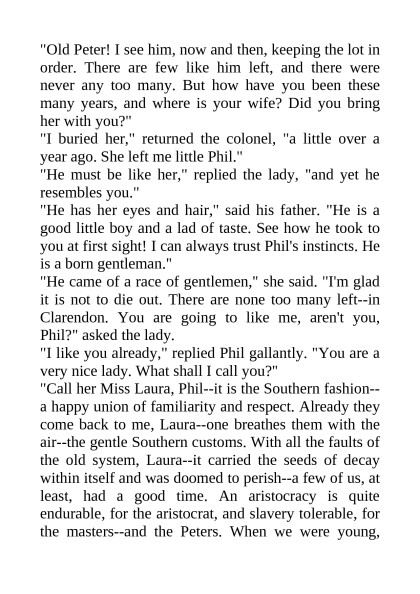 "Old Peter! I see him, now and then, keeping the lot in order. There are few like him left, and there were never any too many. But how have you been these many years, and where is your wife? Did you bring her with you?"

"I buried her," returned the colonel, "a little over a year ago. She left me little Phil."

"He must be like her," replied the lady, "and yet he resembles you."

"He has her eyes and hair," said his father. "He is a good little boy and a lad of taste. See how he took to you at first sight! I can always trust Phil's instincts. He is a born gentleman."

"He came of a race of gentlemen," she said. "I'm glad it is not to die out. There are none too many left--in Clarendon. You are going to like me, aren't you, Phil?" asked the lady.

"I like you already," replied Phil gallantly. "You are a very nice lady. What shall I call you?"

"Call her Miss Laura, Phil--it is the Southern fashion--a happy union of familiarity and respect. Already they come back to me, Laura--one breathes them with the air--the gentle Southern customs. With all the faults of the old system, Laura--it carried the seeds of decay within itself and was doomed to perish--a few of us, at least, had a good time. An aristocracy is quite endurable, for the aristocrat, and slavery tolerable, for the masters--and the Peters. When we were young,